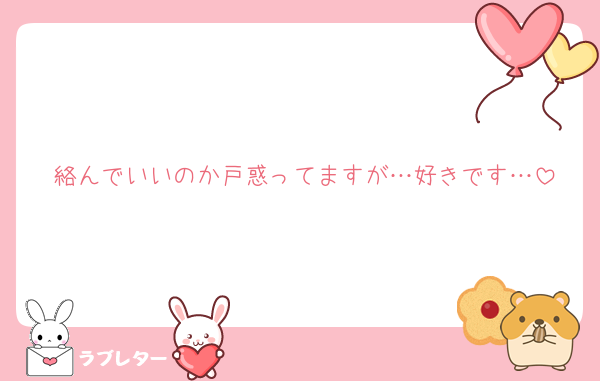 絡んでいいのか戸惑ってますが…好きです…♡

ラブレター